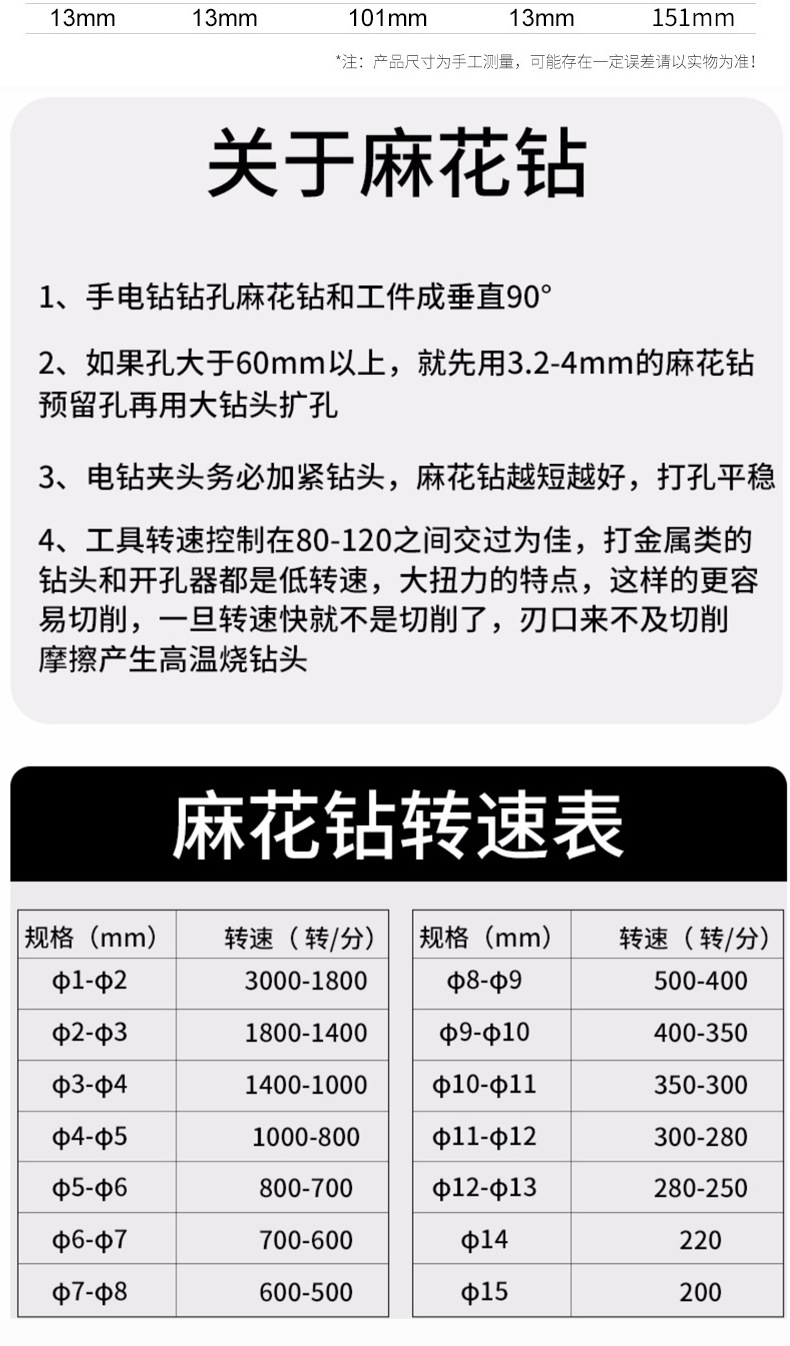 13mm 13mm 101mm 13mm 151mm

*注：产品尺寸为手工测量，可能存在一定误差请以实物为准！

关于麻花钻

1、手电钻钻孔麻花钻和工件成垂直90°

2、如果孔大于60mm以上，就先用3.2-4mm的麻花钻预留孔再用大钻头扩孔

3、电钻夹头务必加紧钻头，麻花钻越短越好，打孔平稳

4、工具转速控制在80-120之间交过为佳，打金属类的钻头和开孔器都是低转速，大扭力的特点，这样的更容易切削，一旦转速快就不是切削了，刃口来不及切削摩擦产生高温烧钻头

麻花钻转速表

| 规格（mm） | 转速（转/分） |
|---|---|
| φ1-φ2 | 3000-1800 |
| φ2-φ3 | 1800-1400 |
| φ3-φ4 | 1400-1000 |
| φ4-φ5 | 1000-800 |
| φ5-φ6 | 800-700 |
| φ6-φ7 | 700-600 |
| φ7-φ8 | 600-500 |

| 规格（mm） | 转速（转/分） |
|---|---|
| φ8-φ9 | 500-400 |
| φ9-φ10 | 400-350 |
| φ10-φ11 | 350-300 |
| φ11-φ12 | 300-280 |
| φ12-φ13 | 280-250 |
| φ14 | 220 |
| φ15 | 200 |